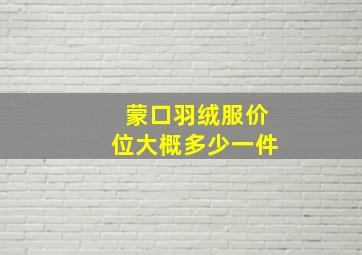 蒙口羽绒服价位大概多少一件